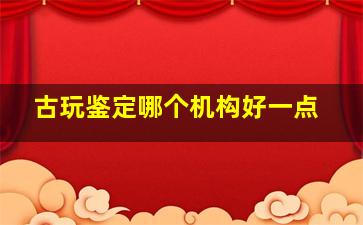 古玩鉴定哪个机构好一点